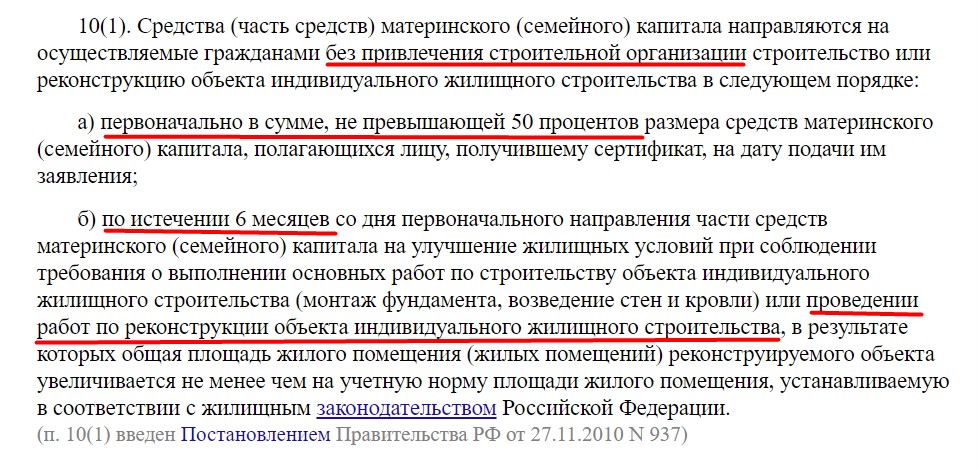 10(1). Средства (часть средств) материнского (семейного) капитала направляются на осуществляемые гражданами без привлечения строительной организации строительство или реконструкцию объекта индивидуального жилищного строительства в следующем порядке:

а) первоначально в сумме, не превышающей 50 процентов размера средств материнского (семейного) капитала, полагающихся лицу, получившему сертификат, на дату подачи им заявления;

б) по истечении 6 месяцев со дня первоначального направления части средств материнского (семейного) капитала на улучшение жилищных условий при соблюдении требования о выполнении основных работ по строительству объекта индивидуального жилищного строительства (монтаж фундамента, возведение стен и кровли) или проведении работ по реконструкции объекта индивидуального жилищного строительства, в результате которых общая площадь жилого помещения (жилых помещений) реконструируемого объекта увеличивается не менее чем на учетную норму площади жилого помещения, устанавливаемую в соответствии с жилищным законодательством Российской Федерации.
(п. 10(1) введен Постановлением Правительства РФ от 27.11.2010 N 937)